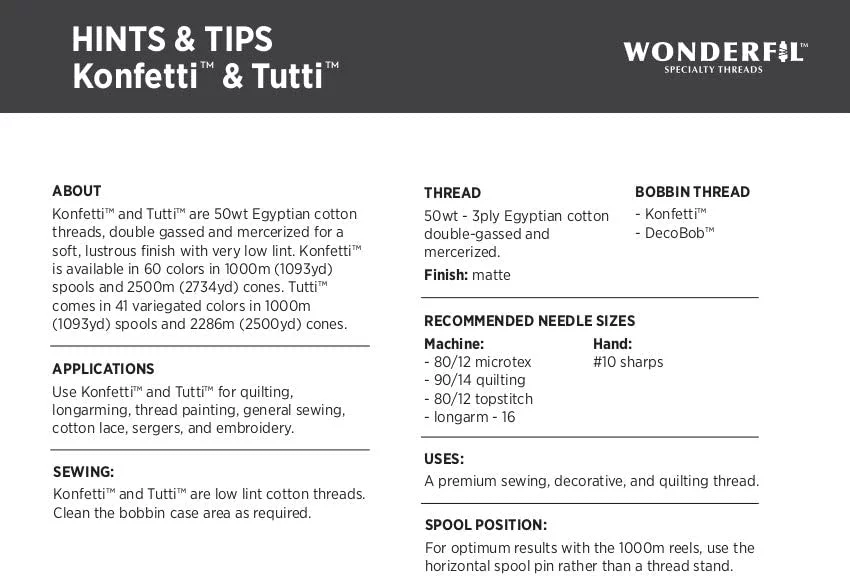 HINTS & TIPS
Konfetti™ & Tutti™

WONDERFIL™
SPECIALTY THREADS

ABOUT
Konfetti™ and Tutti™ are 50wt Egyptian cotton threads, double gassed and mercerized for a soft, lustrous finish with very low lint. Konfetti™ is available in 60 colors in 1000m (1093yd) spools and 2500m (2734yd) cones. Tutti™ comes in 41 variegated colors in 1000m (1093yd) spools and 2286m (2500yd) cones.

APPLICATIONS
Use Konfetti™ and Tutti™ for quilting, longarming, thread painting, general sewing, cotton lace, sergers, and embroidery.

SEWING:
Konfetti™ and Tutti™ are low lint cotton threads. Clean the bobbin case area as required.

THREAD
50wt - 3ply Egyptian cotton double-gassed and mercerized.
Finish: matte

BOBBIN THREAD
- Konfetti™
- DecoBob™

RECOMMENDED NEEDLE SIZES
Machine:
- 80/12 microtex
- 90/14 quilting
- 80/12 topstitch
- longarm - 16

Hand:
#10 sharps

USES:
A premium sewing, decorative, and quilting thread.

SPOOL POSITION:
For optimum results with the 1000m reels, use the horizontal spool pin rather than a thread stand.